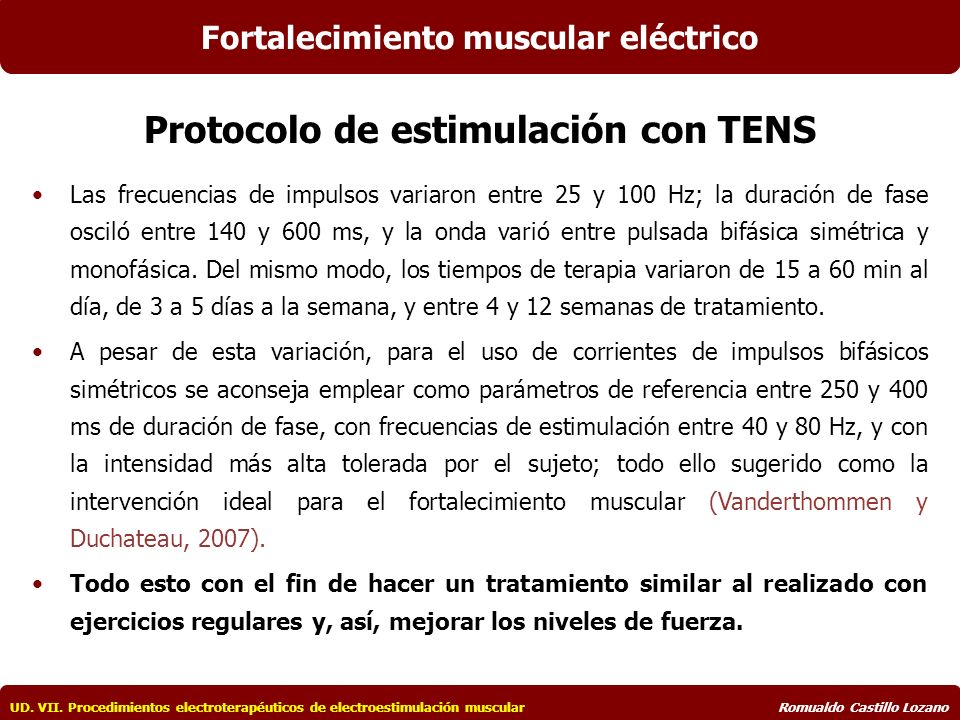 Fortalecimiento muscular eléctrico

Protocolo de estimulación con TENS

• Las frecuencias de impulsos variaron entre 25 y 100 Hz; la duración de fase osciló entre 140 y 600 ms, y la onda varió entre pulsada bifásica simétrica y monofásica. Del mismo modo, los tiempos de terapia variaron de 15 a 60 min al día, de 3 a 5 días a la semana, y entre 4 y 12 semanas de tratamiento.

• A pesar de esta variación, para el uso de corrientes de impulsos bifásicos simétricos se aconseja emplear como parámetros de referencia entre 250 y 400 ms de duración de fase, con frecuencias de estimulación entre 40 y 80 Hz, y con la intensidad más alta tolerada por el sujeto; todo ello sugerido como la intervención ideal para el fortalecimiento muscular (Vanderthommen y Duchateau, 2007).

• Todo esto con el fin de hacer un tratamiento similar al realizado con ejercicios regulares y, así, mejorar los niveles de fuerza.

UD. VII. Procedimientos electroterapéuticos de electroestimulación muscular

Romualdo Castillo Lozano